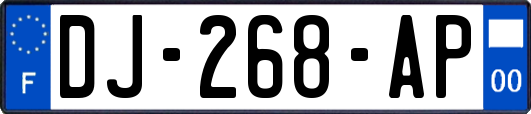 F
DJ-268-AP
00